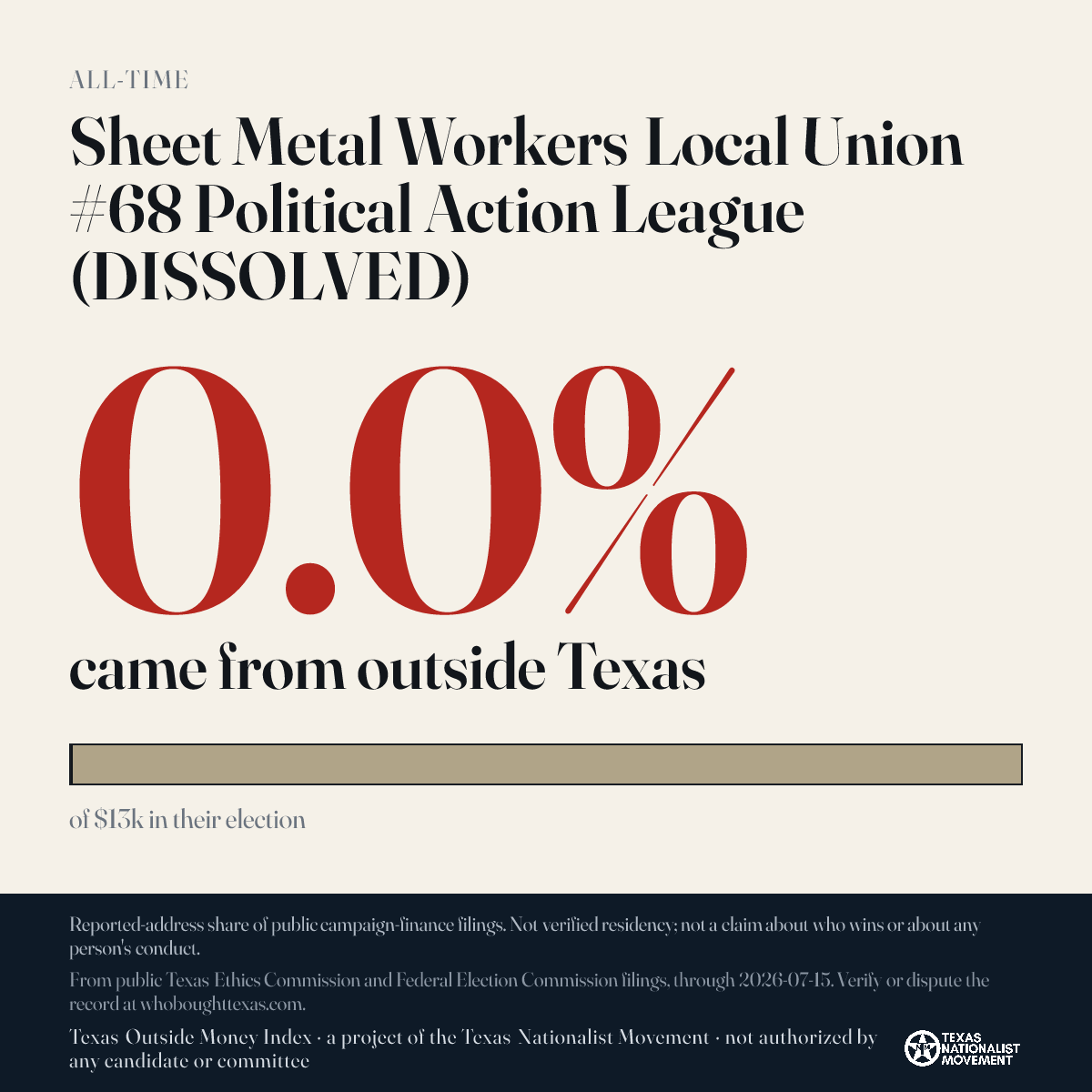 ALL-TIME

Sheet Metal Workers Local Union #68 Political Action League (DISSOLVED)

0.0%

came from outside Texas

of $13k in their election

Reported-address share of public campaign-finance filings. Not verified residency; not a claim about who wins or about any person's conduct.

From public Texas Ethics Commission and Federal Election Commission filings, through 2026-07-15. Verify or dispute the record at whoboughttexas.com.

Texas Outside Money Index · a project of the Texas Nationalist Movement · not authorized by any candidate or committee

TEXAS NATIONALIST MOVEMENT